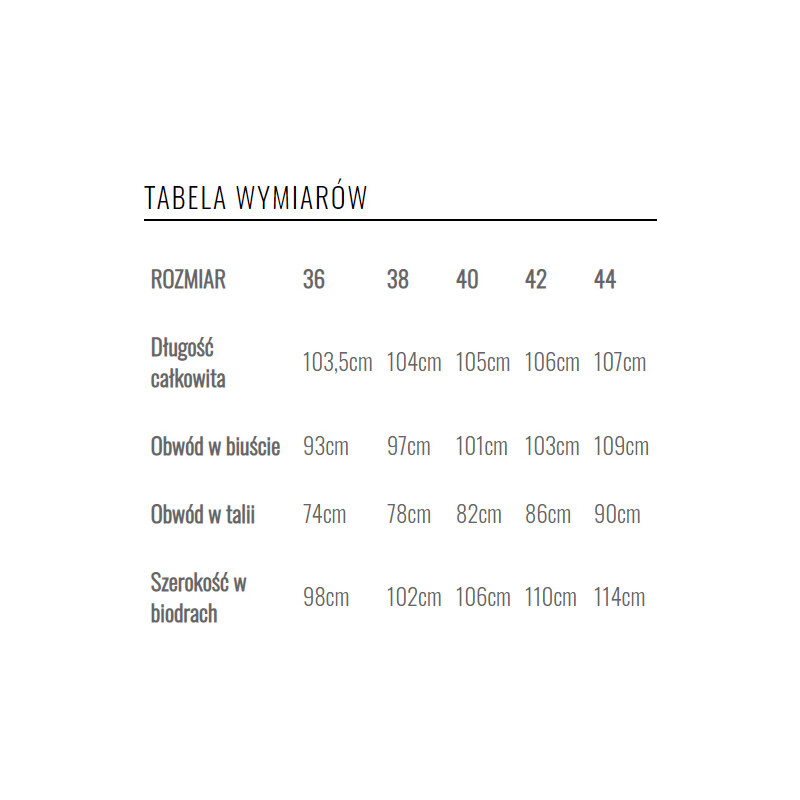 TABELA WYMIARÓW

| ROZMIAR | 36 | 38 | 40 | 42 | 44 |
|---|---|---|---|---|---|
| Długość całkowita | 103,5cm | 104cm | 105cm | 106cm | 107cm |
| Obwód w biuście | 93cm | 97cm | 101cm | 103cm | 109cm |
| Obwód w talii | 74cm | 78cm | 82cm | 86cm | 90cm |
| Szerokość w biodrach | 98cm | 102cm | 106cm | 110cm | 114cm |